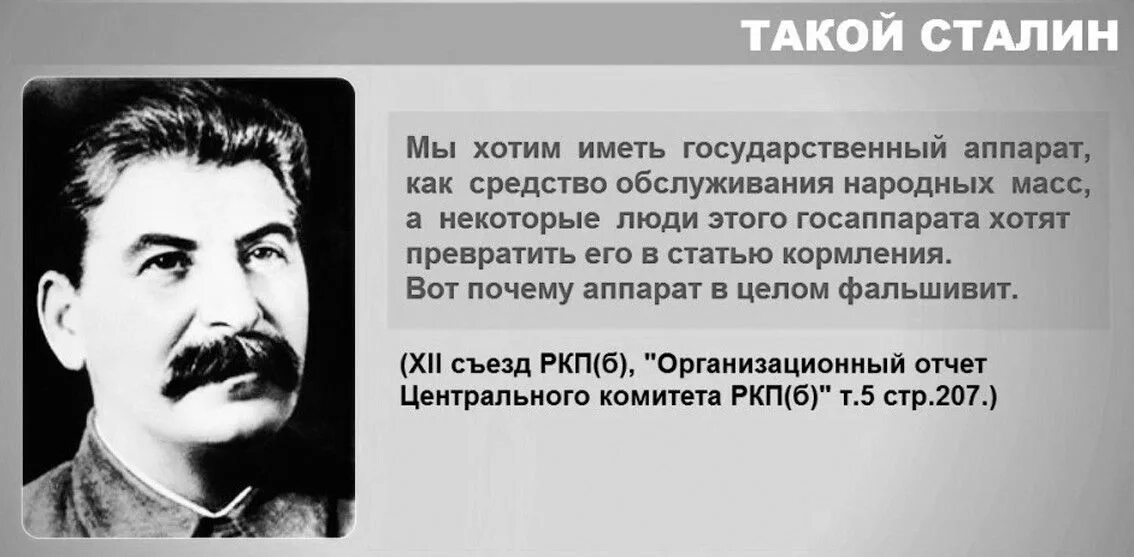 ТАКОЙ СТАЛИН

Мы хотим иметь государственный аппарат, как средство обслуживания народных масс, а некоторые люди этого госаппарата хотят превратить его в статью кормления. Вот почему аппарат в целом фальшивит.

(XII съезд РКП(б), "Организационный отчет Центрального комитета РКП(б)" т.5 стр.207.)